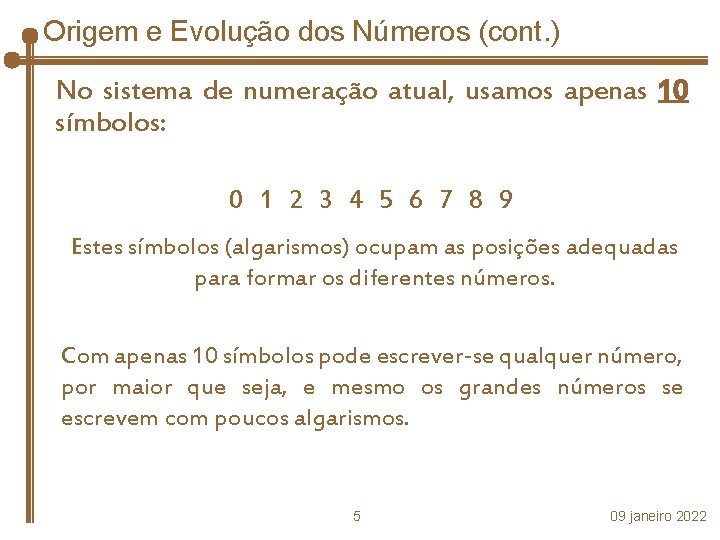 Origem e Evolução dos Números (cont.)

No sistema de numeração atual, usamos apenas 10 símbolos:

0 1 2 3 4 5 6 7 8 9

Estes símbolos (algarismos) ocupam as posições adequadas para formar os diferentes números.

Com apenas 10 símbolos pode escrever-se qualquer número, por maior que seja, e mesmo os grandes números se escrevem com poucos algarismos.

5

09 janeiro 2022